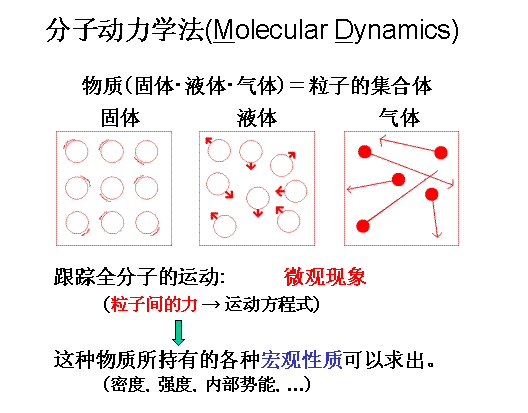 分子动力学法(Molecular Dynamics)

物质(固体·液体·气体) = 粒子的集合体

固体

液体

气体

跟踪全分子的运动: 微观现象

(粒子间的力 → 运动方程式)

这种物质所持有的各种宏观性质可以求出。

(密度, 强度, 内部势能, ...)